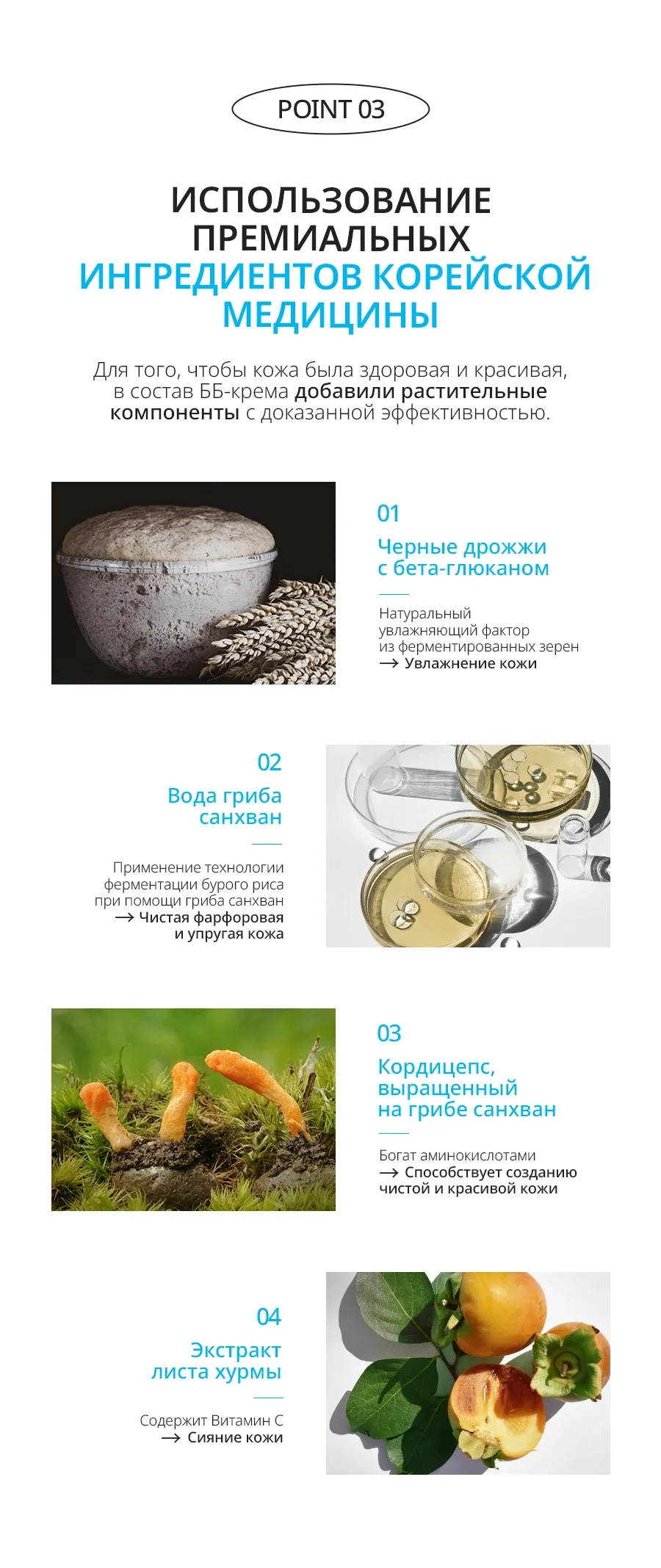 POINT 03

ИСПОЛЬЗОВАНИЕ ПРЕМИАЛЬНЫХ ИНГРЕДИЕНТОВ КОРЕЙСКОЙ МЕДИЦИНЫ

Для того, чтобы кожа была здоровая и красивая, в состав ББ-крема добавили растительные компоненты с доказанной эффективностью.

01

Черные дрожжи с бета-глюканом

Натуральный увлажняющий фактор из ферментированных зерен
→ Увлажнение кожи

02

Вода гриба санхван

Применение технологии ферментации бурого риса при помощи гриба санхван
→ Чистая фарфоровая и упругая кожа

03

Кордицепс, выращенный на грибе санхван

Богат аминокислотами
→ Способствует созданию чистой и красивой кожи

04

Экстракт листа хурмы

Содержит Витамин С
→ Сияние кожи